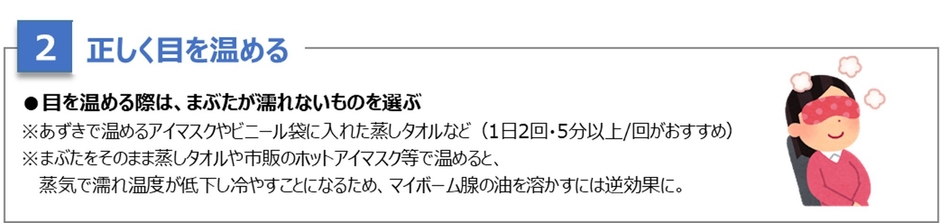 2 正しく目を温める

●目を温める際は、まぶたが濡れないものを選ぶ
※あずきで温めるアイマスクやビニール袋に入れた蒸しタオルなど（1日2回・5分以上/回がおすすめ）
※まぶたをそのまま蒸しタオルや市販のホットアイマスク等で温めると、蒸気で濡れ温度が低下し冷やすことになるため、マイボーム腺の油を溶かすには逆効果に。